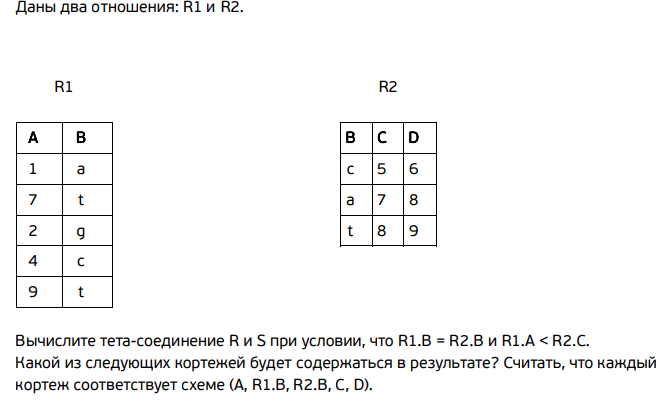 Даны два отношения: R1 и R2.

R1

| A | B |
|---|---|
| 1 | a |
| 7 | t |
| 2 | g |
| 4 | c |
| 9 | t |

R2

| B | C | D |
|---|---|---|
| c | 5 | 6 |
| a | 7 | 8 |
| t | 8 | 9 |

Вычислите тета-соединение R и S при условии, что R1.B = R2.B и R1.A < R2.C. Какой из следующих кортежей будет содержаться в результате? Считать, что каждый кортеж соответствует схеме (A, R1.B, R2.B, C, D).